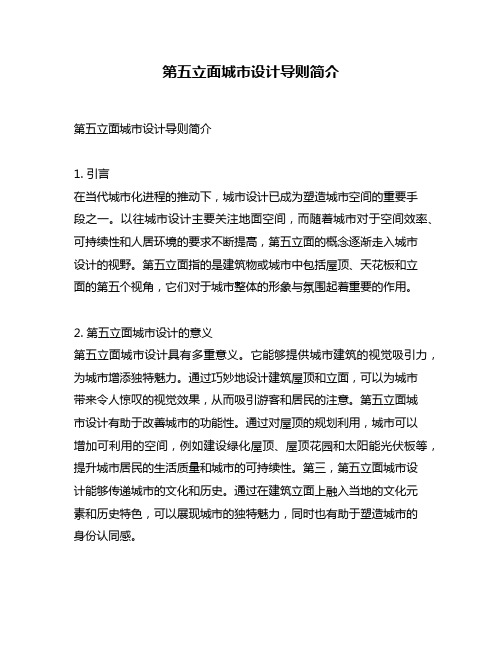 第五立面城市设计导则简介

第五立面城市设计导则简介

1. 引言
在当代城市化进程的推动下，城市设计已成为塑造城市空间的重要手段之一。以往城市设计主要关注地面空间，而随着城市对于空间效率、可持续性和人居环境的要求不断提高，第五立面的概念逐渐走入城市设计的视野。第五立面指的是建筑物或城市中包括屋顶、天花板和立面的第五个视角，它们对于城市整体的形象与氛围起着重要的作用。

2. 第五立面城市设计的意义
第五立面城市设计具有多重意义。它能够提供城市建筑的视觉吸引力，为城市增添独特魅力。通过巧妙地设计建筑屋顶和立面，可以为城市带来令人惊叹的视觉效果，从而吸引游客和居民的注意。第五立面城市设计有助于改善城市的功能性。通过对屋顶的规划利用，城市可以增加可利用的空间，例如建设绿化屋顶、屋顶花园和太阳能光伏板等，提升城市居民的生活质量和城市的可持续性。第三，第五立面城市设计能够传递城市的文化和历史。通过在建筑立面上融入当地的文化元素和历史特色，可以展现城市的独特魅力，同时也有助于塑造城市的身份认同感。